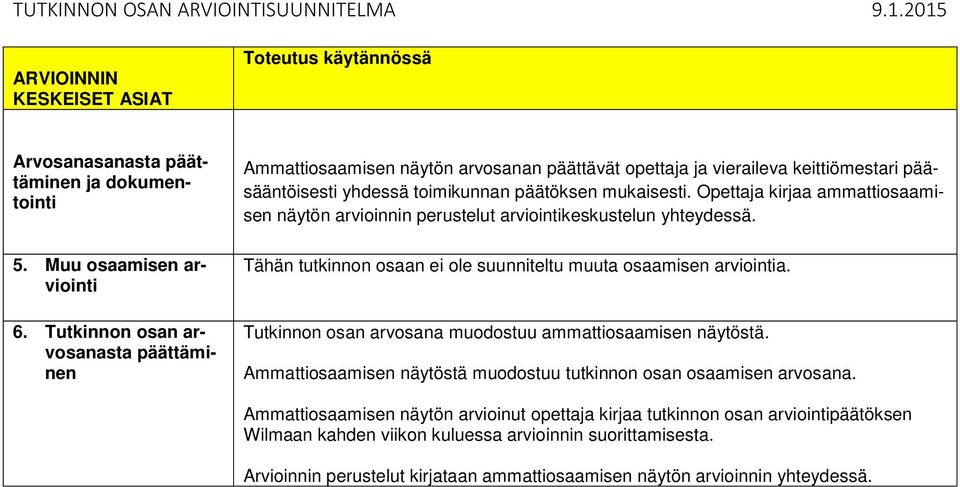 TUTKINNON OSAN ARVIOINTISUUNNITELMA 9.1.2015

| ARVIOINNIN KESKEISET ASIAT | Toteutus käytännössä |
|---|---|
| Arvosanasanasta päättäminen ja dokumentointi | Ammattiosaamisen näytön arvosanan päättävät opettaja ja vieraileva keittiömestari pääsääntöisesti yhdessä toimikunnan päätöksen mukaisesti. Opettaja kirjaa ammattiosaamisen näytön arvioinnin perustelut arviointikeskustelun yhteydessä. |
| 5. Muu osaamisen arviointi | Tähän tutkinnon osaan ei ole suunniteltu muuta osaamisen arviointia. |
| 6. Tutkinnon osan arvosanasta päättäminen | Tutkinnon osan arvosana muodostuu ammattiosaamisen näytöstä. Ammattiosaamisen näytöstä muodostuu tutkinnon osan osaamisen arvosana. Ammattiosaamisen näytön arvioinut opettaja kirjaa tutkinnon osan arviointipäätöksen Wilmaan kahden viikon kuluessa arvioinnin suorittamisesta. Arvioinnin perustelut kirjataan ammattiosaamisen näytön arvioinnin yhteydessä. |